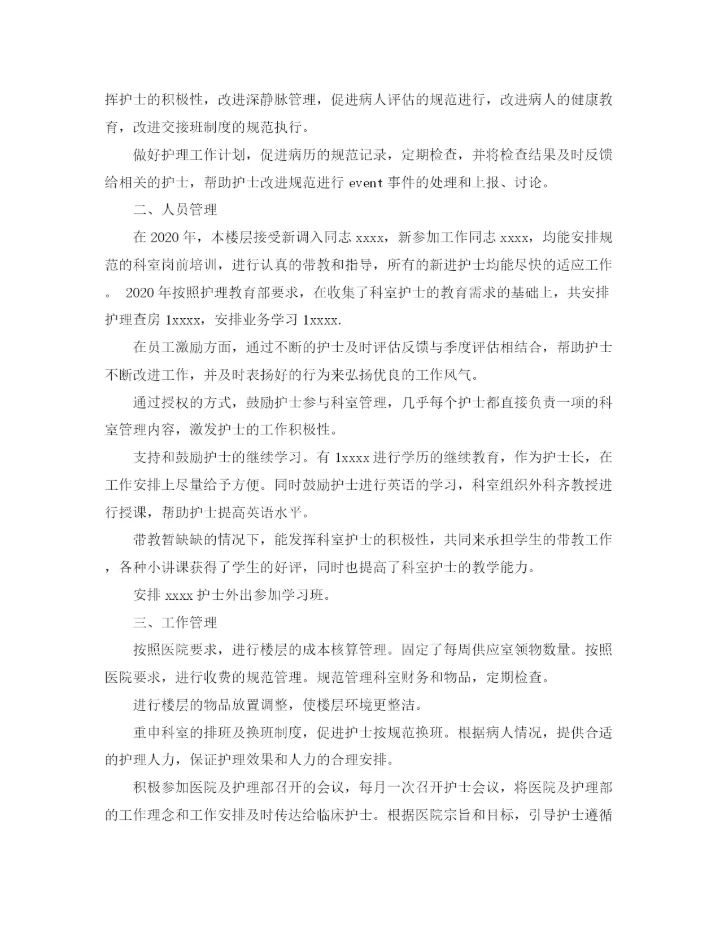 挥护士的积极性，改进深静脉管理，促进病人评估的规范进行，改进病人的健康教育，改进交接班制度的规范执行。

做好护理工作计划，促进病历的规范记录，定期检查，并将检查结果及时反馈给相关的护士，帮助护士改进规范进行 event 事件的处理和上报、讨论。

二、人员管理

在 2020 年，本楼层接受新调入同志 xxxx，新参加工作同志 xxxx，均能安排规范的科室岗前培训，进行认真的带教和指导，所有的新进护士均能尽快的适应工作。 2020 年按照护理教育部要求，在收集了科室护士的教育需求的基础上，共安排护理查房 1xxxx，安排业务学习 1xxxx.

在员工激励方面，通过不断的护士及时评估反馈与季度评估相结合，帮助护士不断改进工作，并及时表扬好的行为来弘扬优良的工作风气。

通过授权的方式，鼓励护士参与科室管理，几乎每个护士都直接负责一项的科室管理内容，激发护士的工作积极性。

支持和鼓励护士的继续学习。有 1xxxx 进行学历的继续教育，作为护士长，在工作安排上尽量给予方便。同时鼓励护士进行英语的学习，科室组织外科齐教授进行授课，帮助护士提高英语水平。

带教暂缺缺的情况下，能发挥科室护士的积极性，共同来承担学生的带教工作，各种小讲课获得了学生的好评，同时也提高了科室护士的教学能力。

安排 xxxx 护士外出参加学习班。

三、工作管理

按照医院要求，进行楼层的成本核算管理。固定了每周供应室领物数量。按照医院要求，进行收费的规范管理。规范管理科室财务和物品，定期检查。

进行楼层的物品放置调整，使楼层环境更整洁。

重申科室的排班及换班制度，促进护士按规范换班。根据病人情况，提供合适的护理人力，保证护理效果和人力的合理安排。

积极参加医院及护理部召开的会议，每月一次召开护士会议，将医院及护理部的工作理念和工作安排及时传达给临床护士。根据医院宗旨和目标，引导护士遵循